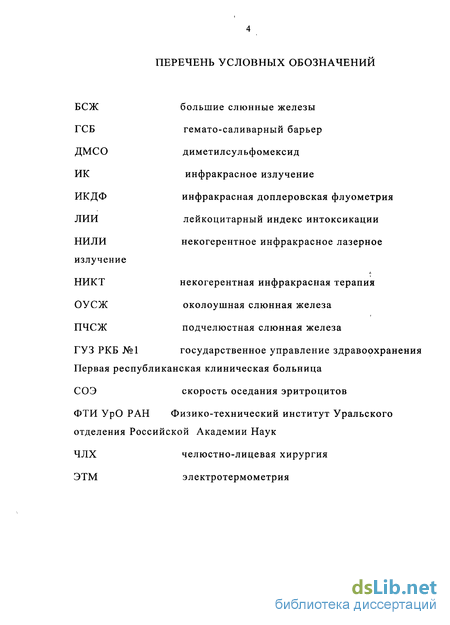 4

ПЕРЕЧЕНЬ УСЛОВНЫХ ОБОЗНАЧЕНИЙ

БСЖ большие слюнные железы

ГСБ гемато-саливарный барьер

ДМСО диметилсульфомексид

ИК инфракрасное излучение

ИКДФ инфракрасная доплеровская флуометрия

ЛИИ лейкоцитарный индекс интоксикации

НИЛИ некогерентное инфракрасное лазерное излучение

НИКТ некогерентная инфракрасная терапия

ОУСЖ околоушная слюнная железа

ПЧСЖ подчелюстная слюнная железа

ГУЗ РКБ №1 государственное управление здравоохранения Первая республиканская клиническая больница

СОЭ скорость оседания эритроцитов

ФТИ УрО РАН Физико-технический институт Уральского отделения Российской Академии Наук

ЧЛХ челюстно-лицевая хирургия

ЭТМ электротермометрия

dsLib.net
библиотека диссертаций